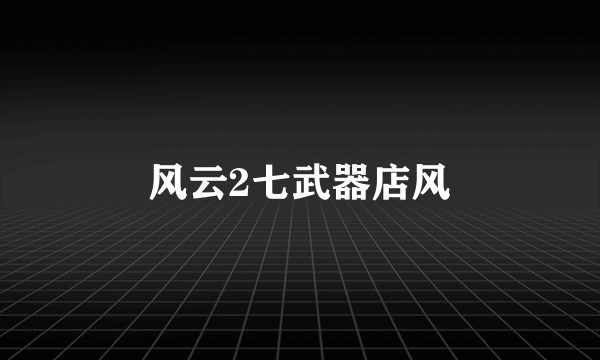 风云2七武器店风